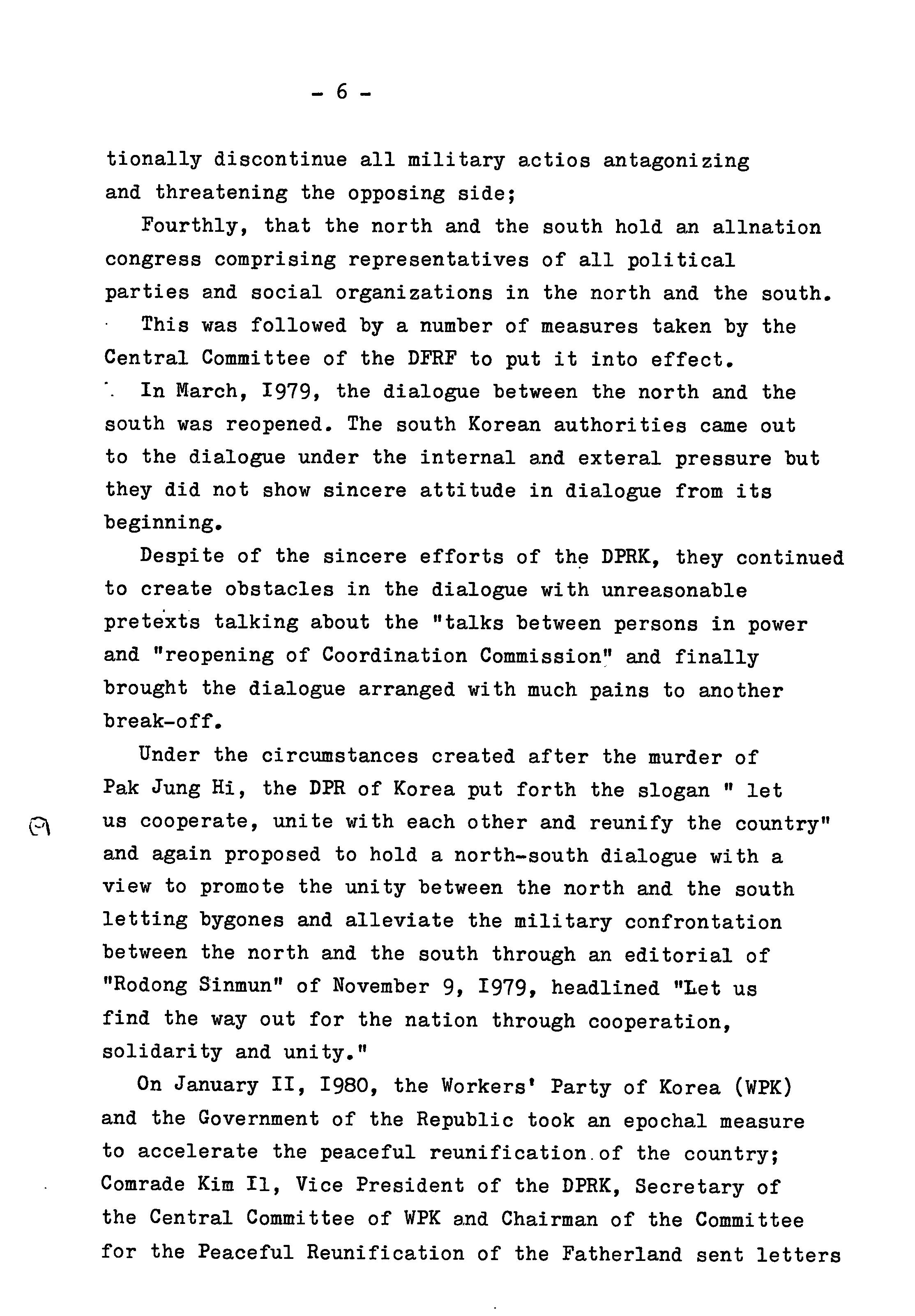 - 6 -

tionally discontinue all military actios antagonizing and threatening the opposing side;

Fourthly, that the north and the south hold an allnation congress comprising representatives of all political parties and social organizations in the north and the south.

This was followed by a number of measures taken by the Central Committee of the DFRF to put it into effect.

In March, I979, the dialogue between the north and the south was reopened. The south Korean authorities came out to the dialogue under the internal and exteral pressure but they did not show sincere attitude in dialogue from its beginning.

Despite of the sincere efforts of the DPRK, they continued to create obstacles in the dialogue with unreasonable pretexts talking about the "talks between persons in power and "reopening of Coordination Commission" and finally brought the dialogue arranged with much pains to another break-off.

Under the circumstances created after the murder of Pak Jung Hi, the DPR of Korea put forth the slogan " let us cooperate, unite with each other and reunify the country" and again proposed to hold a north-south dialogue with a view to promote the unity between the north and the south letting bygones and alleviate the military confrontation between the north and the south through an editorial of "Rodong Sinmun" of November 9, I979, headlined "Let us find the way out for the nation through cooperation, solidarity and unity."

On January II, I980, the Workers' Party of Korea (WPK) and the Government of the Republic took an epochal measure to accelerate the peaceful reunification of the country; Comrade Kim Il, Vice President of the DPRK, Secretary of the Central Committee of WPK and Chairman of the Committee for the Peaceful Reunification of the Fatherland sent letters